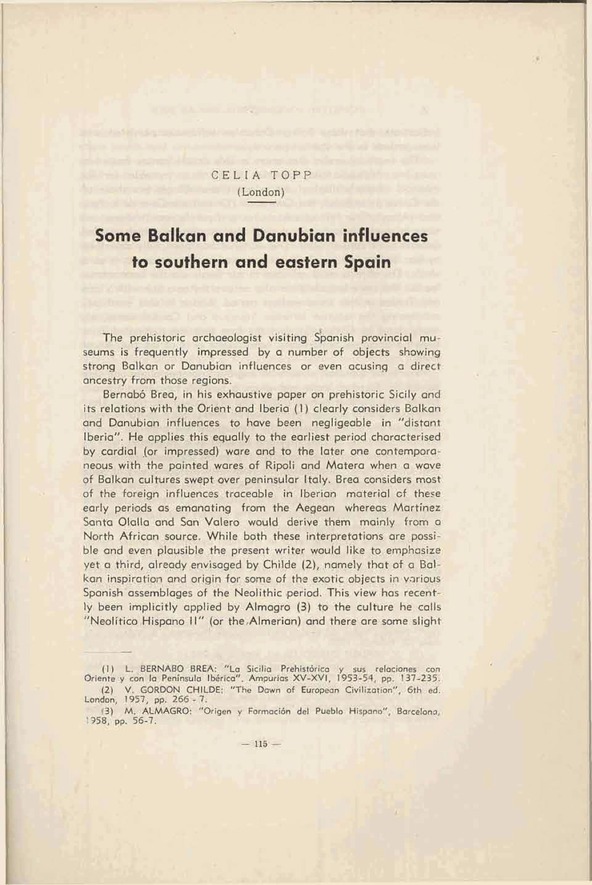 CELIA TOPP
(London)

Some Balkan and Danubian influences to southern and eastern Spain

The prehistoric archaeologist visiting Spanish provincial museums is frequently impressed by a number of objects showing strong Balkan or Danubian influences or even acusing a direct ancestry from those regions.

Bernabó Brea, in his exhaustive paper on prehistoric Sicily and its relations with the Orient and Iberia (1) clearly considers Balkan and Danubian influences to have been negligeable in "distant Iberia". He applies this equally to the earliest period characterised by cardial (or impressed) ware and to the later one contemporaneous with the painted wares of Ripoli and Matera when a wave of Balkan cultures swept over peninsular Italy. Brea considers most of the foreign influences traceable in Iberian material of these early periods as emanating from the Aegean whereas Martínez Santa Olalla and San Valero would derive them mainly from a North African source. While both these interpretations are possible and even plausible the present writer would like to emphasize yet a third, already envisaged by Childe (2), namely that of a Balkan inspiration and origin for some of the exotic objects in various Spanish assemblages of the Neolithic period. This view has recently been implicitly applied by Almagro (3) to the culture he calls "Neolítico Hispano II" (or the Almerian) and there are some slight

(1) L. BERNABO BREA: "La Sicilia Prehistórica y sus relaciones con Oriente y con la Península Ibérica". Ampurias XV-XVI, 1953-54, pp. 137-235.
(2) V. GORDON CHILDE: "The Dawn of European Civilization", 6th ed. London, 1957, pp. 266 - 7.
(3) M. ALMAGRO: "Origen y Formación del Pueblo Hispano", Barcelona, 1958, pp. 56-7.

— 115 —